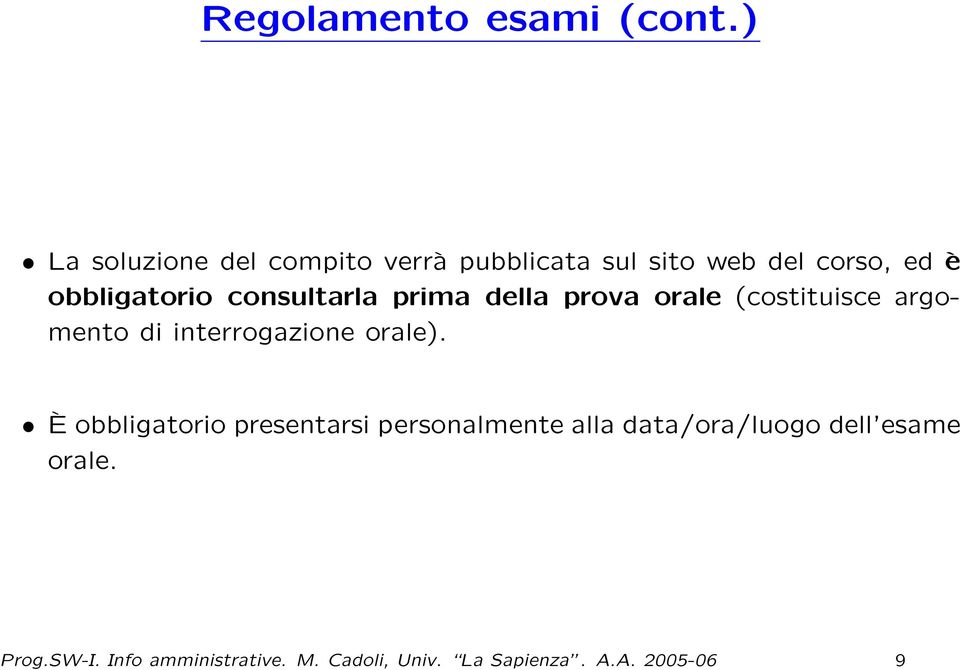 Regolamento esami (cont.)

• La soluzione del compito verrà pubblicata sul sito web del corso, ed è obbligatorio consultarla prima della prova orale (costituisce argomento di interrogazione orale).

• È obbligatorio presentarsi personalmente alla data/ora/luogo dell'esame orale.

Prog.SW-I. Info amministrative. M. Cadoli, Univ. "La Sapienza". A.A. 2005-06 9